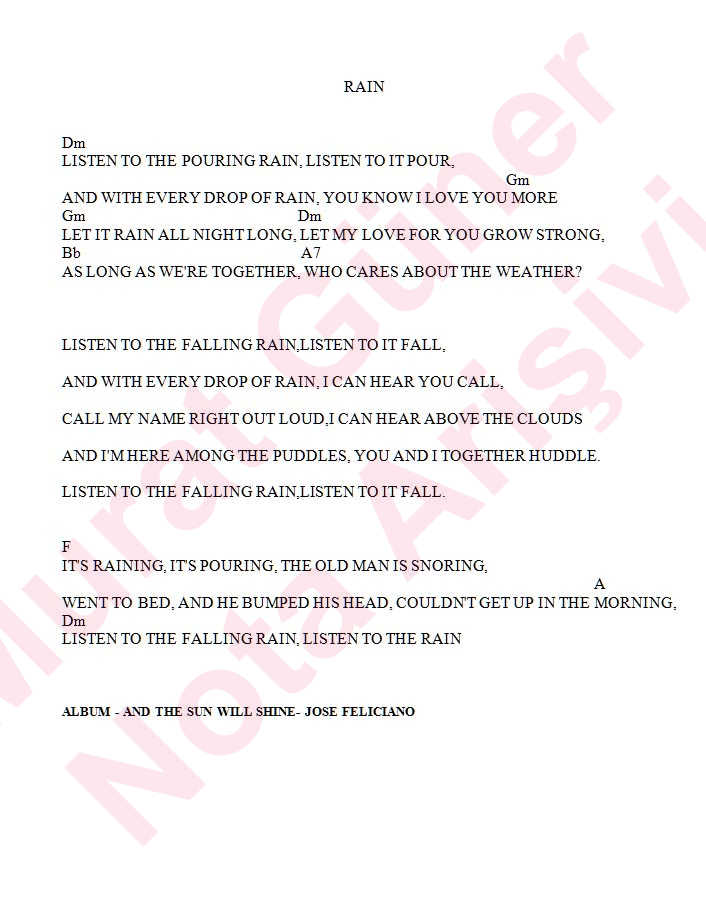 RAIN

Dm
LISTEN TO THE POURING RAIN, LISTEN TO IT POUR,
Gm
AND WITH EVERY DROP OF RAIN, YOU KNOW I LOVE YOU MORE
Gm Dm
LET IT RAIN ALL NIGHT LONG, LET MY LOVE FOR YOU GROW STRONG,
Bb A7
AS LONG AS WE'RE TOGETHER, WHO CARES ABOUT THE WEATHER?

LISTEN TO THE FALLING RAIN,LISTEN TO IT FALL,

AND WITH EVERY DROP OF RAIN, I CAN HEAR YOU CALL,

CALL MY NAME RIGHT OUT LOUD,I CAN HEAR ABOVE THE CLOUDS

AND I'M HERE AMONG THE PUDDLES, YOU AND I TOGETHER HUDDLE.

LISTEN TO THE FALLING RAIN,LISTEN TO IT FALL.

F
IT'S RAINING, IT'S POURING, THE OLD MAN IS SNORING,
A
WENT TO BED, AND HE BUMPED HIS HEAD, COULDN'T GET UP IN THE MORNING,
Dm
LISTEN TO THE FALLING RAIN, LISTEN TO THE RAIN

ALBUM - AND THE SUN WILL SHINE- JOSE FELICIANO

Murat Güner Nota Arşivi